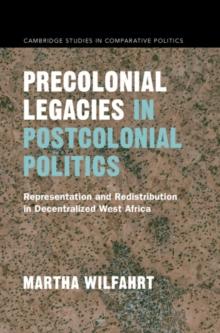 CAMBRIDGE STUDIES IN COMPARATIVE POLITICS

PRECOLONIAL LEGACIES IN POSTCOLONIAL POLITICS

Representation and Redistribution in Decentralized West Africa

MARTHA WILFAHRT